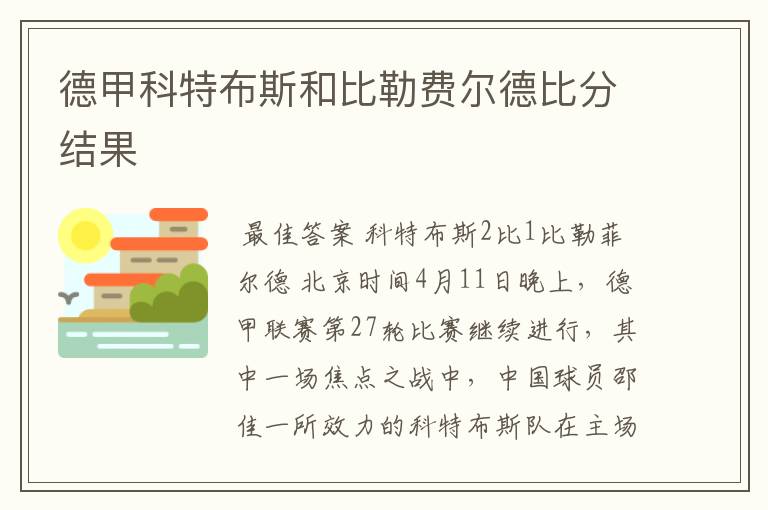 德甲科特布斯和比勒费尔德比分结果

最佳答案 科特布斯2比1比勒菲尔德 北京时间4月11日晚上，德甲联赛第27轮比赛继续进行，其中一场焦点之战中，中国球员邵佳一所效力的科特布斯队在主场